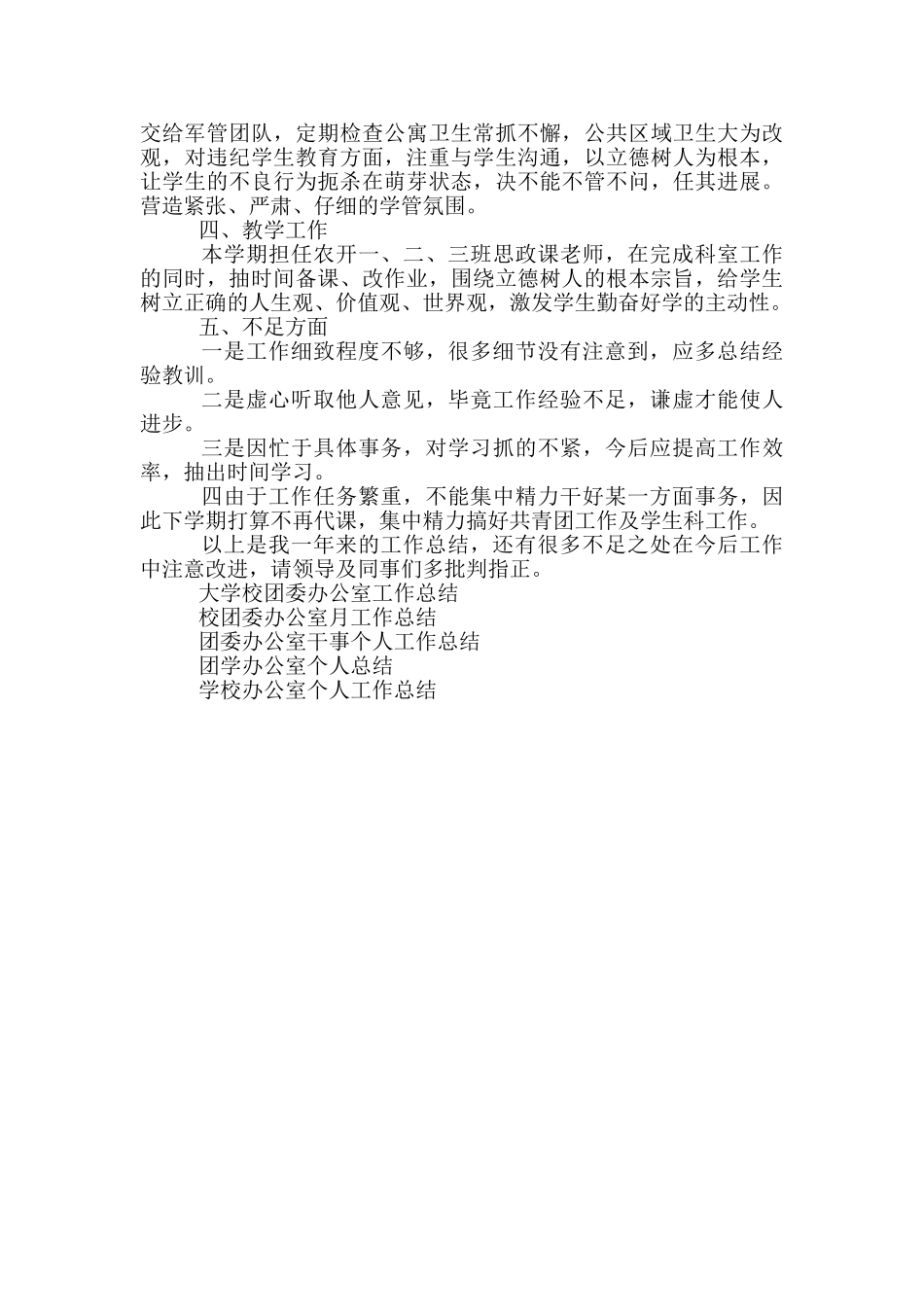 交给军管团队，定期检查公寓卫生常抓不懈，公共区域卫生大为改观，对违纪学生教育方面，注重与学生沟通，以立德树人为根本，让学生的不良行为扼杀在萌芽状态，决不能不管不问，任其进展。营造紧张、严肃、仔细的学管氛围。

四、教学工作

本学期担任农开一、二、三班思政课老师，在完成科室工作的同时，抽时间备课、改作业，围绕立德树人的根本宗旨，给学生树立正确的人生观、价值观、世界观，激发学生勤奋好学的主动性。

五、不足方面

一是工作细致程度不够，很多细节没有注意到，应多总结经验教训。

二是虚心听取他人意见，毕竟工作经验不足，谦虚才能使人进步。

三是因忙于具体事务，对学习抓的不紧，今后应提高工作效率，抽出时间学习。

四由于工作任务繁重，不能集中精力干好某一方面事务，因此下学期打算不再代课，集中精力搞好共青团工作及学生科工作。

以上是我一年来的工作总结，还有很多不足之处在今后工作中注意改进，请领导及同事们多批判指正。

大学校团委办公室工作总结

校团委办公室月工作总结

团委办公室干事个人工作总结

团学办公室个人总结

学校办公室个人工作总结